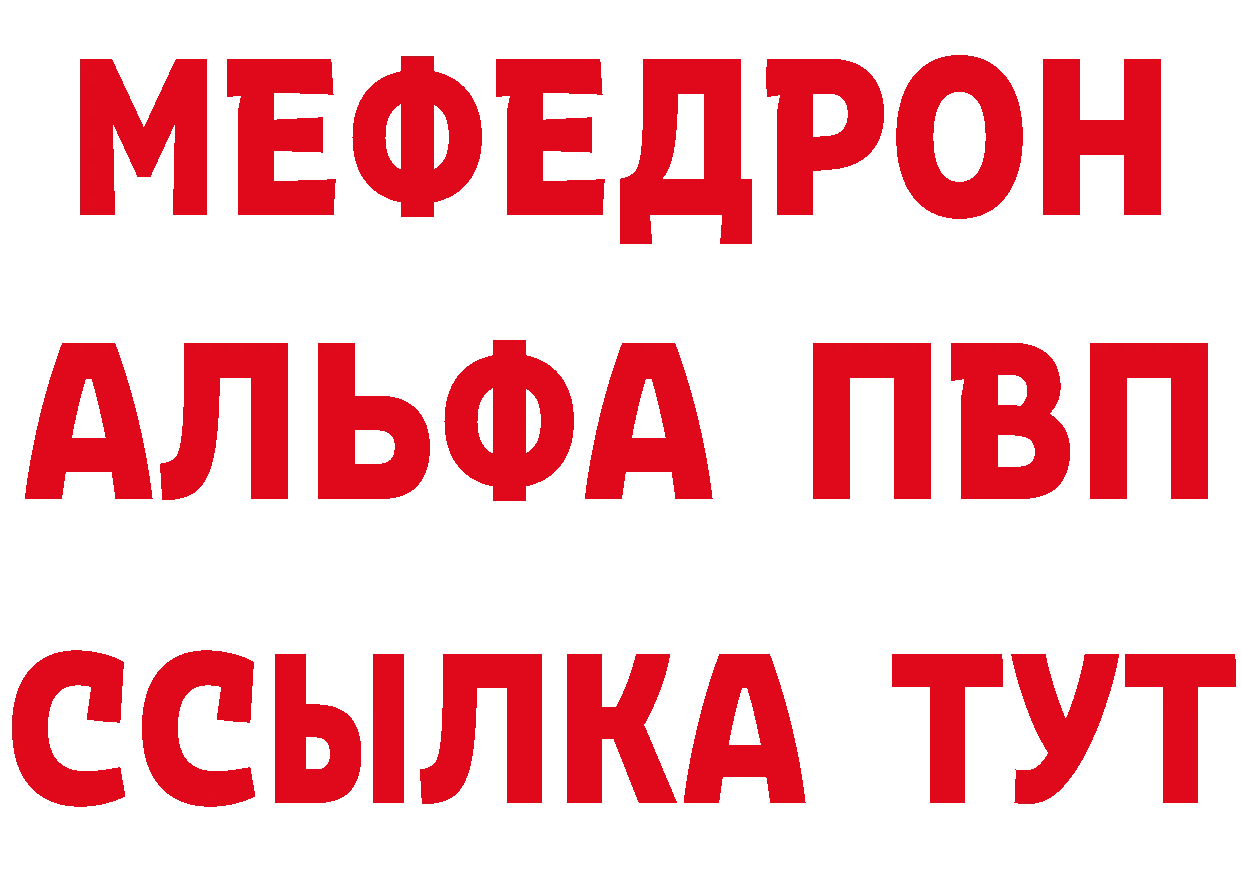 МЕФЕДРОН
АЛЬФА ПВП
ССЫЛКА ТУТ